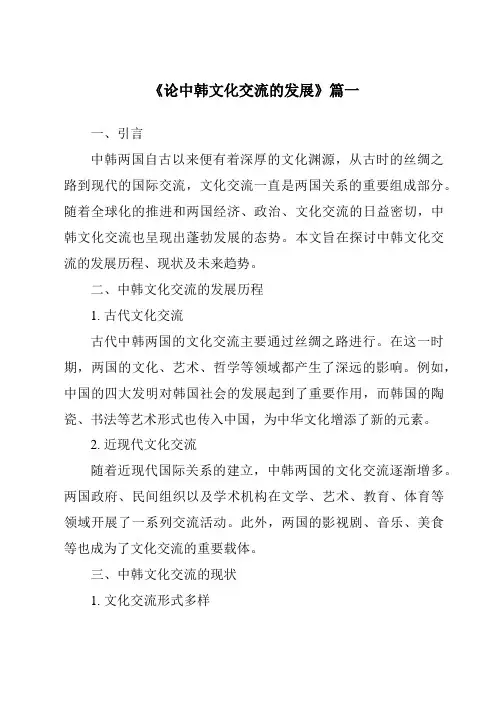 《论中韩文化交流的发展》篇一

一、引言

中韩两国自古以来便有着深厚的文化渊源，从古时的丝绸之路到现代的国际交流，文化交流一直是两国关系的重要组成部分。随着全球化的推进和两国经济、政治、文化交流的日益密切，中韩文化交流也呈现出蓬勃发展的态势。本文旨在探讨中韩文化交流的发展历程、现状及未来趋势。

二、中韩文化交流的发展历程

1. 古代文化交流

古代中韩两国的文化交流主要通过丝绸之路进行。在这一时期，两国的文化、艺术、哲学等领域都产生了深远的影响。例如，中国的四大发明对韩国社会的发展起到了重要作用，而韩国的陶瓷、书法等艺术形式也传入中国，为中华文化增添了新的元素。

2. 近现代文化交流

随着近现代国际关系的建立，中韩两国的文化交流逐渐增多。两国政府、民间组织以及学术机构在文学、艺术、教育、体育等领域开展了一系列交流活动。此外，两国的影视剧、音乐、美食等也成为了文化交流的重要载体。

三、中韩文化交流的现状

1. 文化交流形式多样